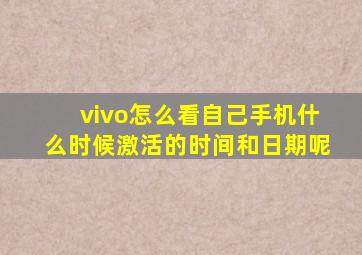 vivo怎么看自己手机什么时候激活的时间和日期呢